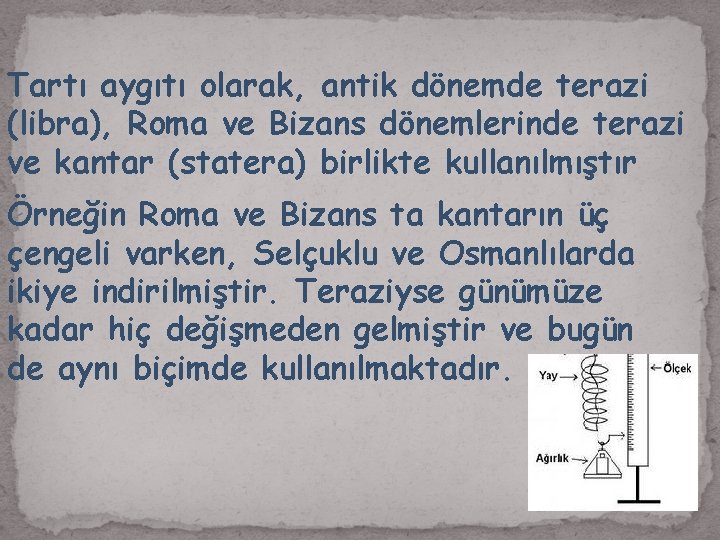 Tartı aygıtı olarak, antik dönemde terazi (libra), Roma ve Bizans dönemlerinde terazi ve kantar (statera) birlikte kullanılmıştır

Örneğin Roma ve Bizans ta kantarın üç çengeli varken, Selçuklu ve Osmanlılarda ikiye indirilmiştir. Teraziyse günümüze kadar hiç değişmeden gelmiştir ve bugün de aynı biçimde kullanılmaktadır.

Yay

Ölçek

Ağırlık